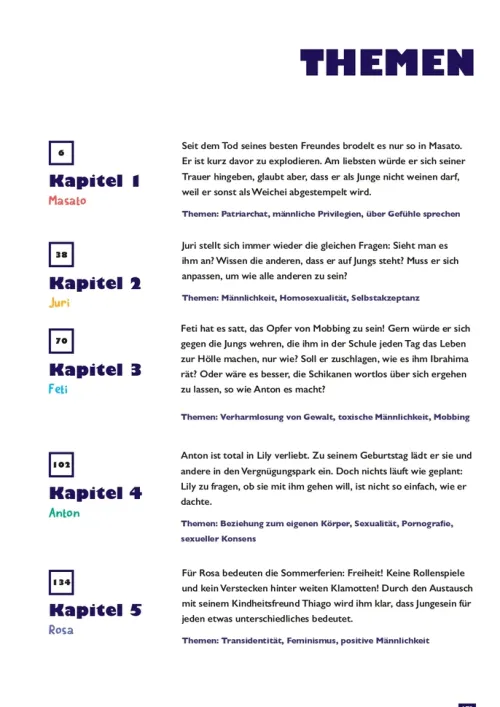 THEMEN

6

Kapitel 1

Masato

Seit dem Tod seines besten Freundes brodelt es nur so in Masato. Er ist kurz davor zu explodieren. Am liebsten würde er sich seiner Trauer hingeben, glaubt aber, dass er als Junge nicht weinen darf, weil er sonst als Weichei abgestempelt wird.

Themen: Patriarchat, männliche Privilegien, über Gefühle sprechen

38

Kapitel 2

Juri

Juri stellt sich immer wieder die gleichen Fragen: Sieht man es ihm an? Wissen die anderen, dass er auf Jungs steht? Muss er sich anpassen, um wie alle anderen zu sein?

Themen: Männlichkeit, Homosexualität, Selbstakzeptanz

70

Kapitel 3

Feti

Feti hat es satt, das Opfer von Mobbing zu sein! Gern würde er sich gegen die Jungs wehren, die ihm in der Schule jeden Tag das Leben zur Hölle machen, nur wie? Soll er zuschlagen, wie es ihm Ibrahima rät? Oder wäre es besser, die Schikanen wortlos über sich ergehen zu lassen, so wie Anton es macht?

Themen: Verharmlosung von Gewalt, toxische Männlichkeit, Mobbing

102

Kapitel 4

Anton

Anton ist total in Lily verliebt. Zu seinem Geburtstag lädt er sie und andere in den Vergnügungspark ein. Doch nichts läuft wie geplant: Lily zu fragen, ob sie mit ihm gehen will, ist nicht so einfach, wie er dachte.

Themen: Beziehung zum eigenen Körper, Sexualität, Pornografie, sexueller Konsens

134

Kapitel 5

Rosa

Für Rosa bedeuten die Sommerferien: Freiheit! Keine Rollenspiele und kein Verstecken hinter weiten Klamotten! Durch den Austausch mit seinem Kindheitsfreund Thiago wird ihm klar, dass Jungesein für jeden etwas unterschiedliches bedeutet.

Themen: Transidentität, Feminismus, positive Männlichkeit